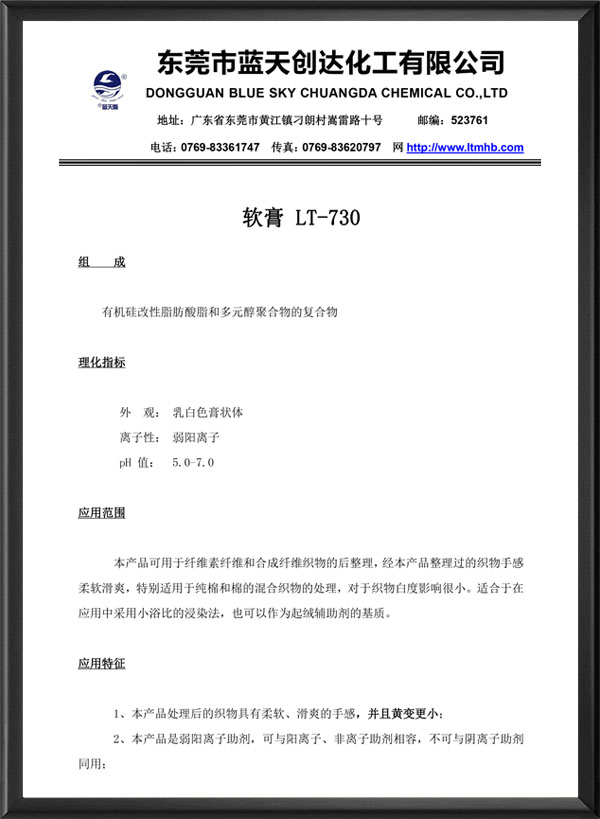 蓝天圈

东莞市蓝天创达化工有限公司
DONGGUAN BLUE SKY CHUANGDA CHEMICAL CO.,LTD

地址：广东省东莞市黄江镇刁朗村嵩雷路十号　　　邮编：523761

电话：0769-83361747　传真：0769-83620797　网 http://www.ltmhb.com

软膏 LT-730

组　　成

有机硅改性脂肪酸脂和多元醇聚合物的复合物

理化指标

外　观：　乳白色膏状体
离子性：　弱阳离子
pH 值：　5.0-7.0

应用范围

本产品可用于纤维素纤维和合成纤维织物的后整理，经本产品整理过的织物手感柔软滑爽，特别适用于纯棉和棉的混合织物的处理，对于织物白度影响很小。适合于在应用中采用小浴比的浸染法，也可以作为起绒辅助剂的基质。

应用特征

1、本产品处理后的织物具有柔软、滑爽的手感，并且黄变更小；
2、本产品是弱阳离子助剂，可与阳离子、非离子助剂相容，不可与阴离子助剂同用；